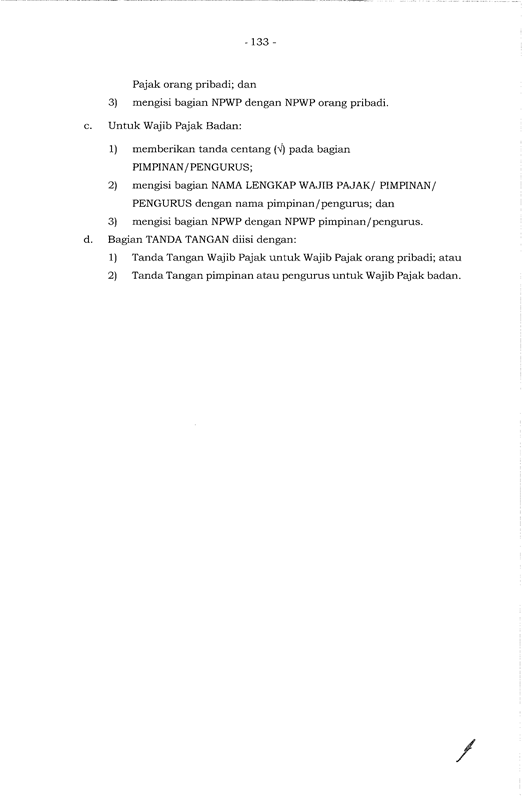 - 133 -

Pajak orang pribadi; dan

3) mengisi bagian NPWP dengan NPWP orang pribadi.

c. Untuk Wajib Pajak Badan:

1) memberikan tanda centang (√) pada bagian PIMPINAN/PENGURUS;

2) mengisi bagian NAMA LENGKAP WAJIB PAJAK/ PIMPINAN/ PENGURUS dengan nama pimpinan/pengurus; dan

3) mengisi bagian NPWP dengan NPWP pimpinan/pengurus.

d. Bagian TANDA TANGAN diisi dengan:

1) Tanda Tangan Wajib Pajak untuk Wajib Pajak orang pribadi; atau

2) Tanda Tangan pimpinan atau pengurus untuk Wajib Pajak badan.